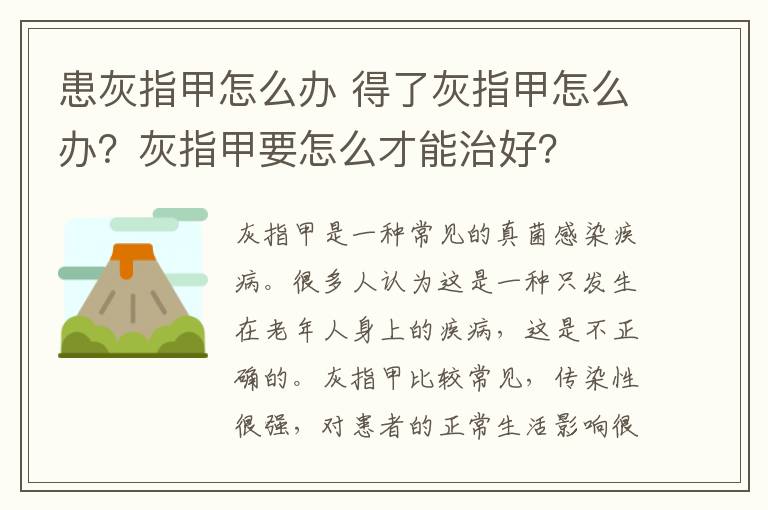 患灰指甲怎么办 得了灰指甲怎么办？灰指甲要怎么才能治好？

灰指甲是一种常见的真菌感染疾病。很多人认为这是一种只发生在老年人身上的疾病，这是不正确的。灰指甲比较常见，传染性很强，对患者的正常生活影响很